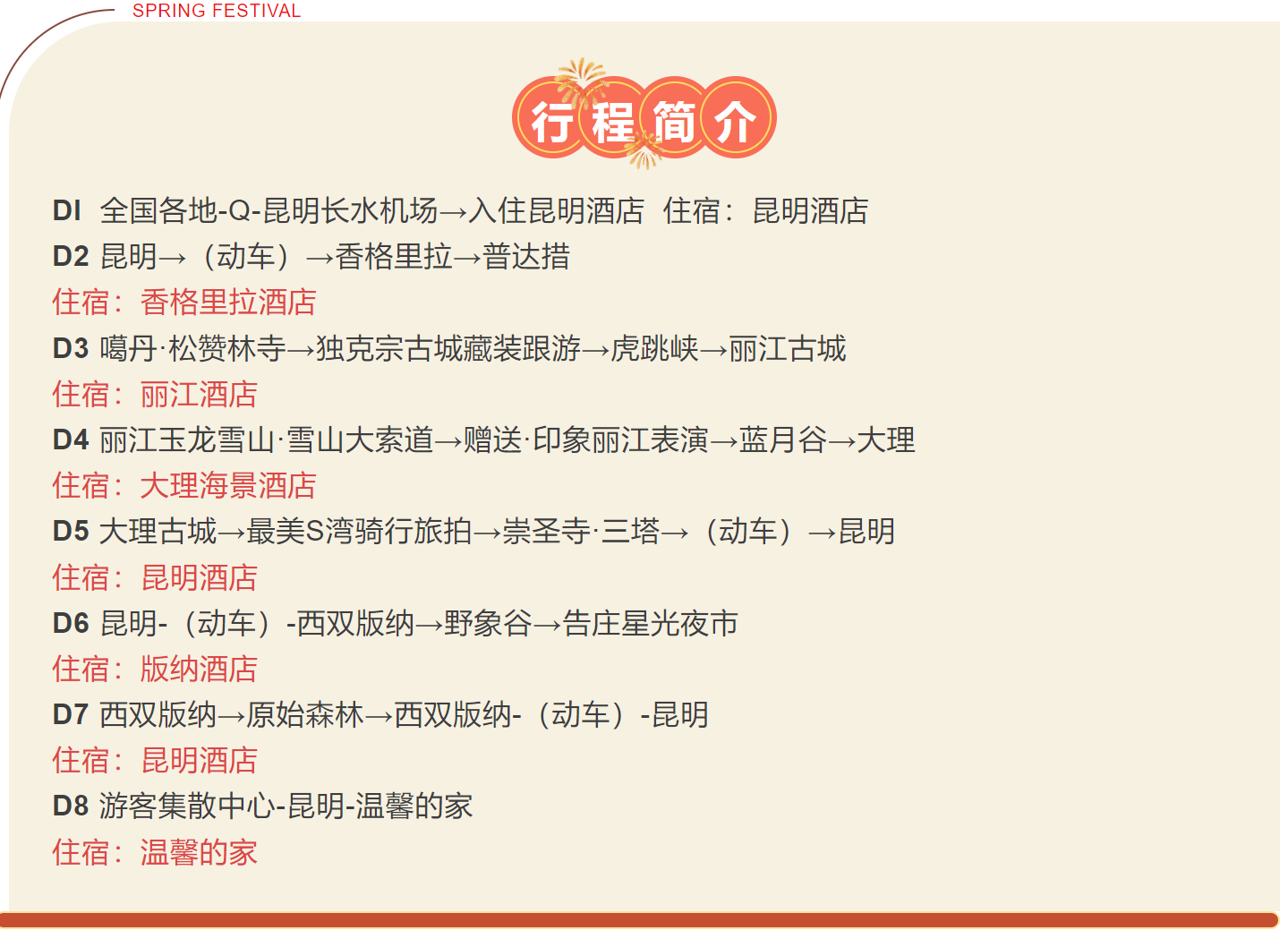 SPRING FESTIVAL

行程简介

DI 全国各地-Q-昆明长水机场→入住昆明酒店 住宿：昆明酒店
D2 昆明→（动车）→香格里拉→普达措
住宿：香格里拉酒店
D3 噶丹·松赞林寺→独克宗古城藏装跟游→虎跳峡→丽江古城
住宿：丽江酒店
D4 丽江玉龙雪山·雪山大索道→赠送·印象丽江表演→蓝月谷→大理
住宿：大理海景酒店
D5 大理古城→最美S湾骑行旅拍→崇圣寺·三塔→（动车）→昆明
住宿：昆明酒店
D6 昆明-（动车）-西双版纳→野象谷→告庄星光夜市
住宿：版纳酒店
D7 西双版纳→原始森林→西双版纳-（动车）-昆明
住宿：昆明酒店
D8 游客集散中心-昆明-温馨的家
住宿：温馨的家